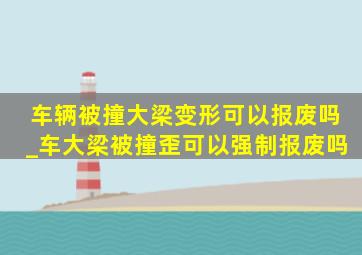 车辆被撞大梁变形可以报废吗_车大梁被撞歪可以强制报废吗